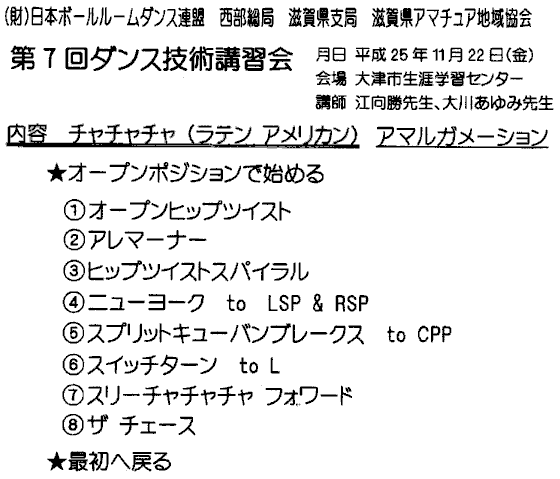 (財)日本ボールルームダンス連盟 西部総局 滋賀県支局 滋賀県アマチュア地域協会

第7回ダンス技術講習会

月日 平成25年11月22日(金)
会場 大津市生涯学習センター
講師 江向勝先生、大川あゆみ先生

内容 チャチャチャ(ラテン アメリカン) アマルガメーション

★オープンポジションで始める

①オープンヒップツイスト
②アレマーナー
③ヒップツイストスパイラル
④ニューヨーク to LSP & RSP
⑤スプリットキューバンブレークス to CPP
⑥スイッチターン to L
⑦スリーチャチャチャ フォワード
⑧ザ チェース

★最初へ戻る